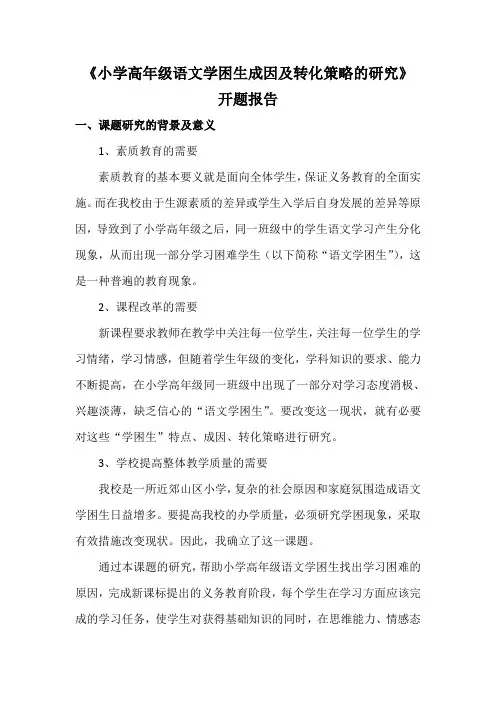 《小学高年级语文学困生成因及转化策略的研究》
开题报告

一、课题研究的背景及意义

1、素质教育的需要

素质教育的基本要义就是面向全体学生，保证义务教育的全面实施。而在我校由于生源素质的差异或学生入学后自身发展的差异等原因，导致到了小学高年级之后，同一班级中的学生语文学习产生分化现象，从而出现一部分学习困难学生（以下简称“语文学困生”），这是一种普遍的教育现象。

2、课程改革的需要

新课程要求教师在教学中关注每一位学生，关注每一位学生的学习情绪，学习情感，但随着学生年级的变化，学科知识的要求、能力不断提高，在小学高年级同一班级中出现了一部分对学习态度消极、兴趣淡薄，缺乏信心的“语文学困生”。要改变这一现状，就有必要对这些“学困生”特点、成因、转化策略进行研究。

3、学校提高整体教学质量的需要

我校是一所近郊山区小学，复杂的社会原因和家庭氛围造成语文学困生日益增多。要提高我校的办学质量，必须研究学困现象，采取有效措施改变现状。因此，我确立了这一课题。

通过本课题的研究，帮助小学高年级语文学困生找出学习困难的原因，完成新课标提出的义务教育阶段，每个学生在学习方面应该完成的学习任务，使学生对获得基础知识的同时，在思维能力、情感态